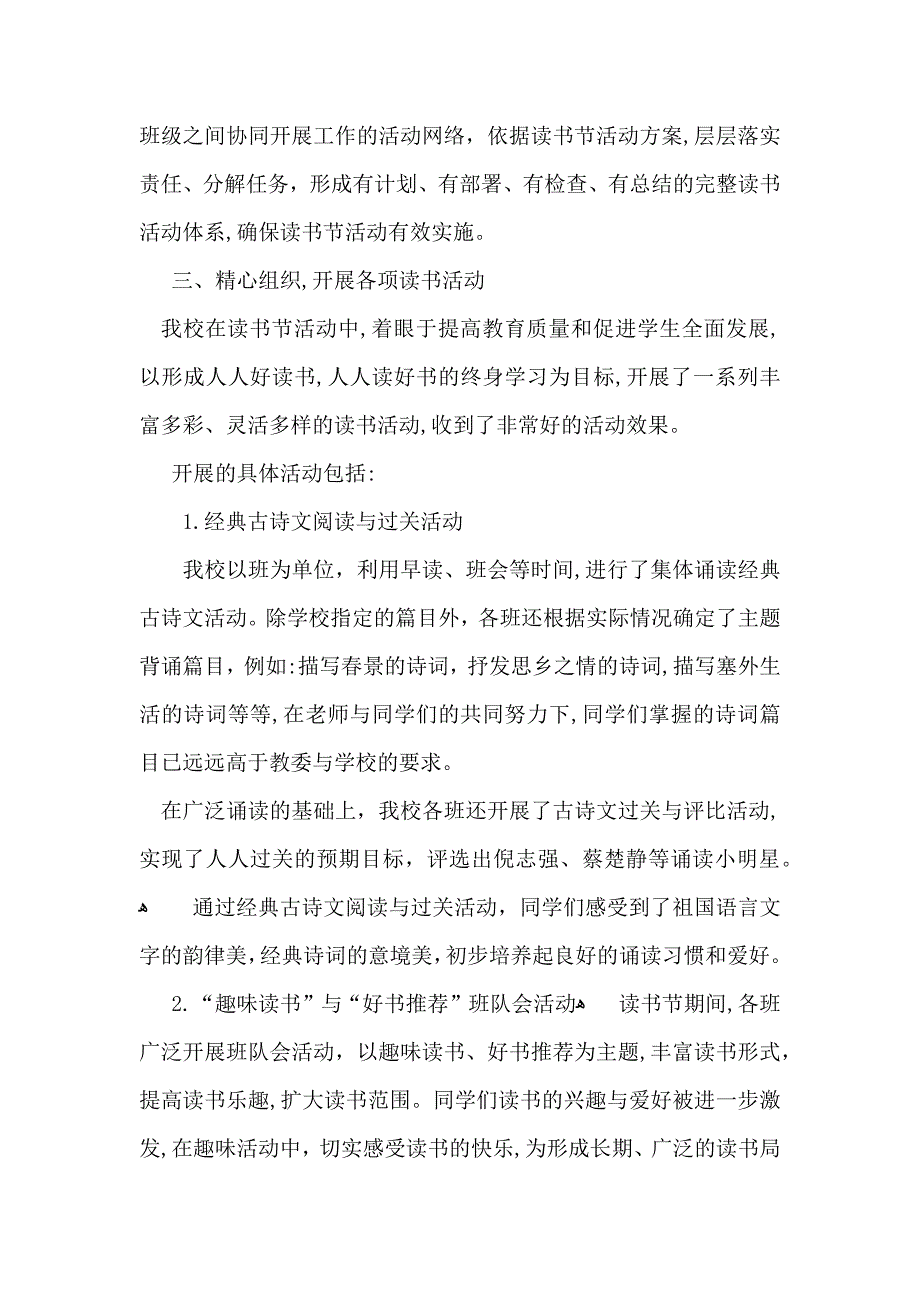 班级之间协同开展工作的活动网络，依据读书节活动方案,层层落实责任、分解任务，形成有计划、有部署、有检查、有总结的完整读书活动体系,确保读书节活动有效实施。

三、精心组织,开展各项读书活动

我校在读书节活动中,着眼于提高教育质量和促进学生全面发展,以形成人人好读书,人人读好书的终身学习为目标,开展了一系列丰富多彩、灵活多样的读书活动,收到了非常好的活动效果。

开展的具体活动包括:

1.经典古诗文阅读与过关活动

我校以班为单位，利用早读、班会等时间,进行了集体诵读经典古诗文活动。除学校指定的篇目外，各班还根据实际情况确定了主题背诵篇目，例如:描写春景的诗词，抒发思乡之情的诗词,描写塞外生活的诗词等等,在老师与同学们的共同努力下,同学们掌握的诗词篇目已远远高于教委与学校的要求。

在广泛诵读的基础上，我校各班还开展了古诗文过关与评比活动,实现了人人过关的预期目标，评选出倪志强、蔡楚静等诵读小明星。

通过经典古诗文阅读与过关活动，同学们感受到了祖国语言文字的韵律美,经典诗词的意境美,初步培养起良好的诵读习惯和爱好。

2.“趣味读书”与“好书推荐”班队会活动 读书节期间,各班广泛开展班队会活动，以趣味读书、好书推荐为主题,丰富读书形式,提高读书乐趣,扩大读书范围。同学们读书的兴趣与爱好被进一步激发,在趣味活动中，切实感受读书的快乐,为形成长期、广泛的读书局